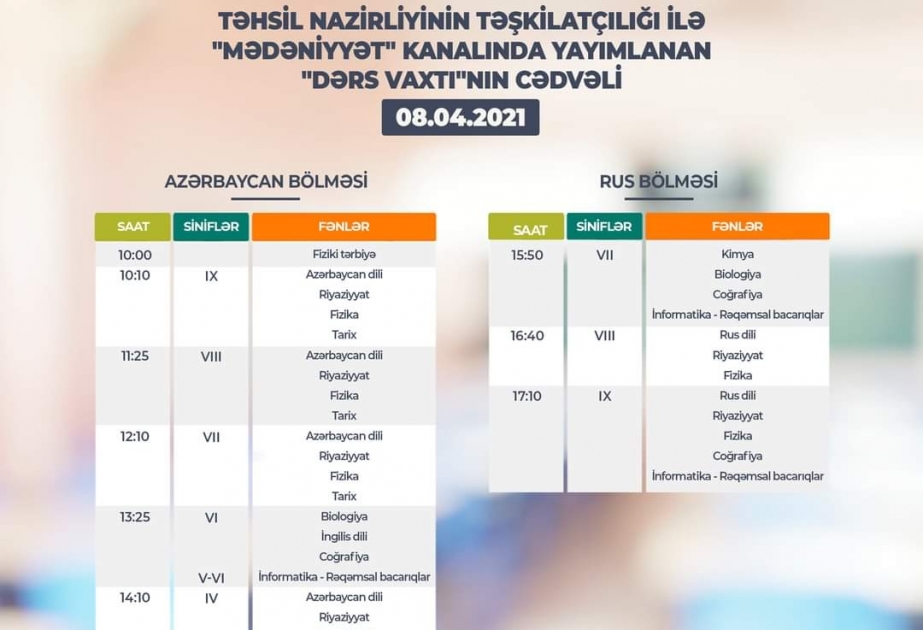 TƏHSİL NAZİRLİYİNİN TƏŞKİLATÇILIĞI İLƏ "MƏDƏNİYYƏT" KANALINDA YAYIMLANAN "DƏRS VAXTI"NIN CƏDVƏLİ

08.04.2021

AZƏRBAYCAN BÖLMƏSİ

| SAAT | SİNİFLƏR | FƏNLƏR |
|---|---|---|
| 10:00 | | Fiziki tərbiyə |
| 10:10 | IX | Azərbaycan dili |
| | | Riyaziyyat |
| | | Fizika |
| | | Tarix |
| 11:25 | VIII | Azərbaycan dili |
| | | Riyaziyyat |
| | | Fizika |
| | | Tarix |
| 12:10 | VII | Azərbaycan dili |
| | | Riyaziyyat |
| | | Fizika |
| | | Tarix |
| 13:25 | VI | Biologiya |
| | | İngilis dili |
| | | Coğrafiya |
| | V-VI | İnformatika - Rəqəmsal bacarıqlar |
| 14:10 | IV | Azərbaycan dili |
| | | Riyaziyyat |

RUS BÖLMƏSİ

| SAAT | SİNİFLƏR | FƏNLƏR |
|---|---|---|
| 15:50 | VII | Kimya |
| | | Biologiya |
| | | Coğrafiya |
| | | İnformatika - Rəqəmsal bacarıqlar |
| 16:40 | VIII | Rus dili |
| | | Riyaziyyat |
| | | Fizika |
| 17:10 | IX | Rus dili |
| | | Riyaziyyat |
| | | Fizika |
| | | Coğrafiya |
| | | İnformatika - Rəqəmsal bacarıqlar |